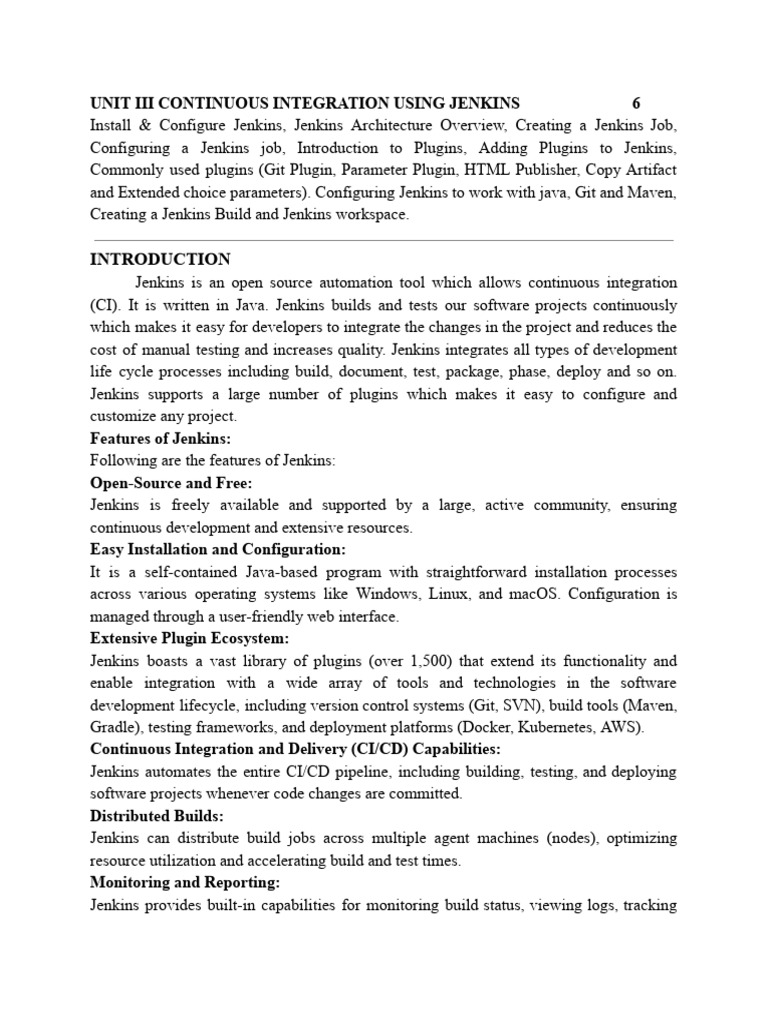 UNIT III CONTINUOUS INTEGRATION USING JENKINS 6
Install & Configure Jenkins, Jenkins Architecture Overview, Creating a Jenkins Job, Configuring a Jenkins job, Introduction to Plugins, Adding Plugins to Jenkins, Commonly used plugins (Git Plugin, Parameter Plugin, HTML Publisher, Copy Artifact and Extended choice parameters). Configuring Jenkins to work with java, Git and Maven, Creating a Jenkins Build and Jenkins workspace.

INTRODUCTION
Jenkins is an open source automation tool which allows continuous integration (CI). It is written in Java. Jenkins builds and tests our software projects continuously which makes it easy for developers to integrate the changes in the project and reduces the cost of manual testing and increases quality. Jenkins integrates all types of development life cycle processes including build, document, test, package, phase, deploy and so on. Jenkins supports a large number of plugins which makes it easy to configure and customize any project.
Features of Jenkins:
Following are the features of Jenkins:
Open-Source and Free:
Jenkins is freely available and supported by a large, active community, ensuring continuous development and extensive resources.
Easy Installation and Configuration:
It is a self-contained Java-based program with straightforward installation processes across various operating systems like Windows, Linux, and macOS. Configuration is managed through a user-friendly web interface.
Extensive Plugin Ecosystem:
Jenkins boasts a vast library of plugins (over 1,500) that extend its functionality and enable integration with a wide array of tools and technologies in the software development lifecycle, including version control systems (Git, SVN), build tools (Maven, Gradle), testing frameworks, and deployment platforms (Docker, Kubernetes, AWS).
Continuous Integration and Delivery (CI/CD) Capabilities:
Jenkins automates the entire CI/CD pipeline, including building, testing, and deploying software projects whenever code changes are committed.
Distributed Builds:
Jenkins can distribute build jobs across multiple agent machines (nodes), optimizing resource utilization and accelerating build and test times.
Monitoring and Reporting:
Jenkins provides built-in capabilities for monitoring build status, viewing logs, tracking